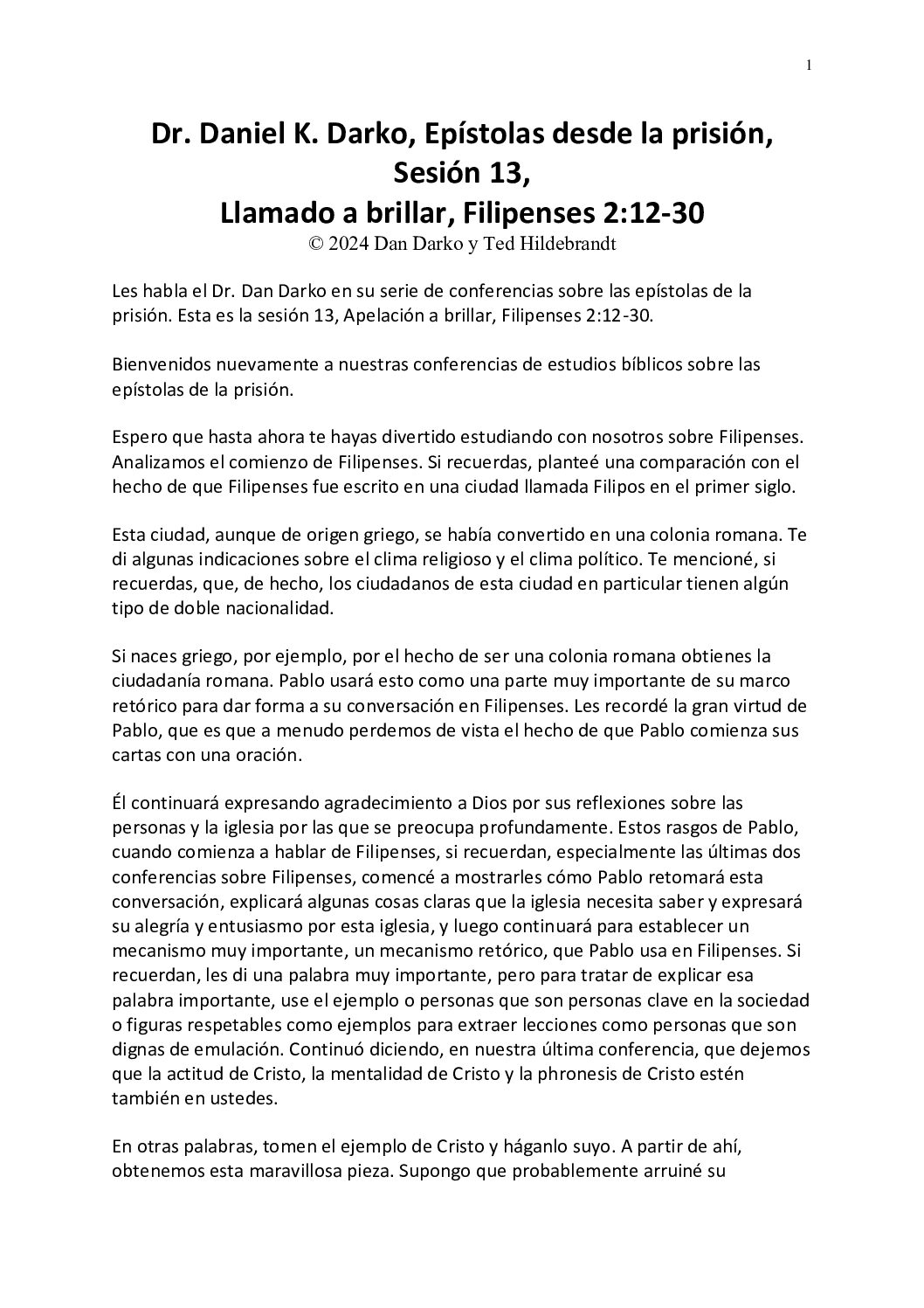 1

Dr. Daniel K. Darko, Epístolas desde la prisión, Sesión 13, Llamado a brillar, Filipenses 2:12-30
© 2024 Dan Darko y Ted Hildebrandt

Les habla el Dr. Dan Darko en su serie de conferencias sobre las epístolas de la prisión. Esta es la sesión 13, Apelación a brillar, Filipenses 2:12-30.

Bienvenidos nuevamente a nuestras conferencias de estudios bíblicos sobre las epístolas de la prisión.

Espero que hasta ahora te hayas divertido estudiando con nosotros sobre Filipenses. Analizamos el comienzo de Filipenses. Si recuerdas, planteé una comparación con el hecho de que Filipenses fue escrito en una ciudad llamada Filipos en el primer siglo.

Esta ciudad, aunque de origen griego, se había convertido en una colonia romana. Te di algunas indicaciones sobre el clima religioso y el clima político. Te mencioné, si recuerdas, que, de hecho, los ciudadanos de esta ciudad en particular tienen algún tipo de doble nacionalidad.

Si naces griego, por ejemplo, por el hecho de ser una colonia romana obtienes la ciudadanía romana. Pablo usará esto como una parte muy importante de su marco retórico para dar forma a su conversación en Filipenses. Les recordé la gran virtud de Pablo, que es que a menudo perdemos de vista el hecho de que Pablo comienza sus cartas con una oración.

Él continuará expresando agradecimiento a Dios por sus reflexiones sobre las personas y la iglesia por las que se preocupa profundamente. Estos rasgos de Pablo, cuando comienza a hablar de Filipenses, si recuerdan, especialmente las últimas dos conferencias sobre Filipenses, comencé a mostrarles cómo Pablo retomará esta conversación, explicará algunas cosas claras que la iglesia necesita saber y expresará su alegría y entusiasmo por esta iglesia, y luego continuará para establecer un mecanismo muy importante, un mecanismo retórico, que Pablo usa en Filipenses. Si recuerdan, les di una palabra muy importante, pero para tratar de explicar esa palabra importante, use el ejemplo o personas que son personas clave en la sociedad o figuras respetables como ejemplos para extraer lecciones como personas que son dignas de emulación. Continuó diciendo, en nuestra última conferencia, que dejemos que la actitud de Cristo, la mentalidad de Cristo y la phronesis de Cristo estén también en ustedes.

En otras palabras, tomen el ejemplo de Cristo y háganlo suyo. A partir de ahí, obtenemos esta maravillosa pieza. Supongo que probablemente arruiné su